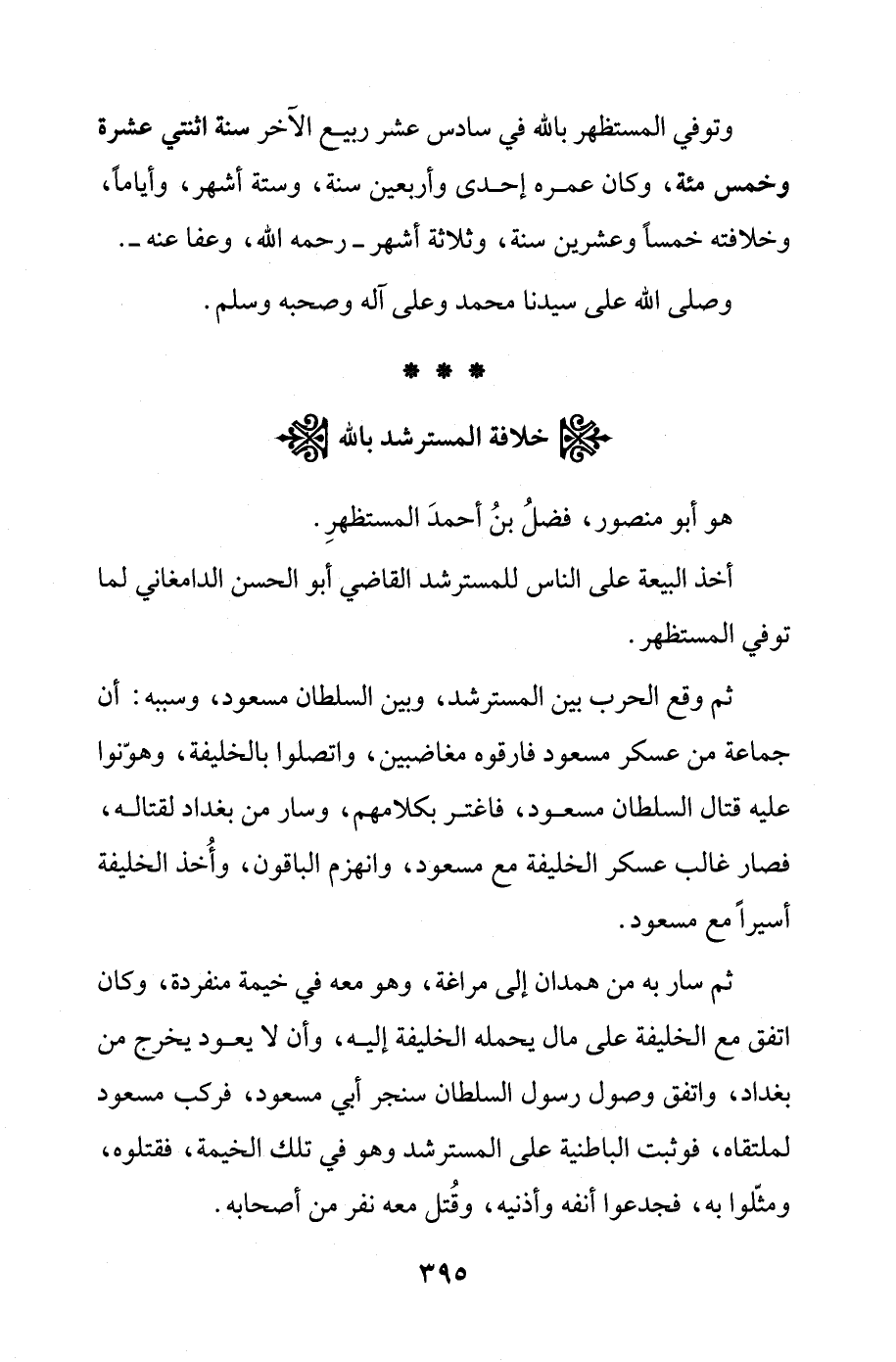 وتوفي المستظهر بالله في سادس عشر ربيع الآخر سنة اثنتي عشرة وخمس مئة، وكان عمره إحدى وأربعين سنة، وستة أشهر، وأياماً، وخلافته خمساً وعشرين سنة، وثلاثة أشهر ـ رحمه الله، وعفا عنه ـ.

وصلى الله على سيدنا محمد وعلى آله وصحبه وسلم.

* * *

خلافة المسترشد بالله

هو أبو منصور، فضلُ بنُ أحمدَ المستظهرِ.

أخذ البيعة على الناس للمسترشد القاضي أبو الحسن الدامغاني لما توفي المستظهر.

ثم وقع الحرب بين المسترشد، وبين السلطان مسعود، وسببه: أن جماعة من عسكر مسعود فارقوه مغاضبين، واتصلوا بالخليفة، وهوّنوا عليه قتال السلطان مسعود، فاغتر بكلامهم، وسار من بغداد لقتاله، فصار غالب عسكر الخليفة مع مسعود، وانهزم الباقون، وأُخذ الخليفة أسيراً مع مسعود.

ثم سار به من همدان إلى مراغة، وهو معه في خيمة منفردة، وكان اتفق مع الخليفة على مال يحمله الخليفة إليه، وأن لا يعود يخرج من بغداد، واتفق وصول رسول السلطان سنجر أبي مسعود، فركب مسعود لملتقاه، فوثبت الباطنية على المسترشد وهو في تلك الخيمة، فقتلوه، ومثّلوا به، فجدعوا أنفه وأذنيه، وقُتل معه نفر من أصحابه.

٣٩٥